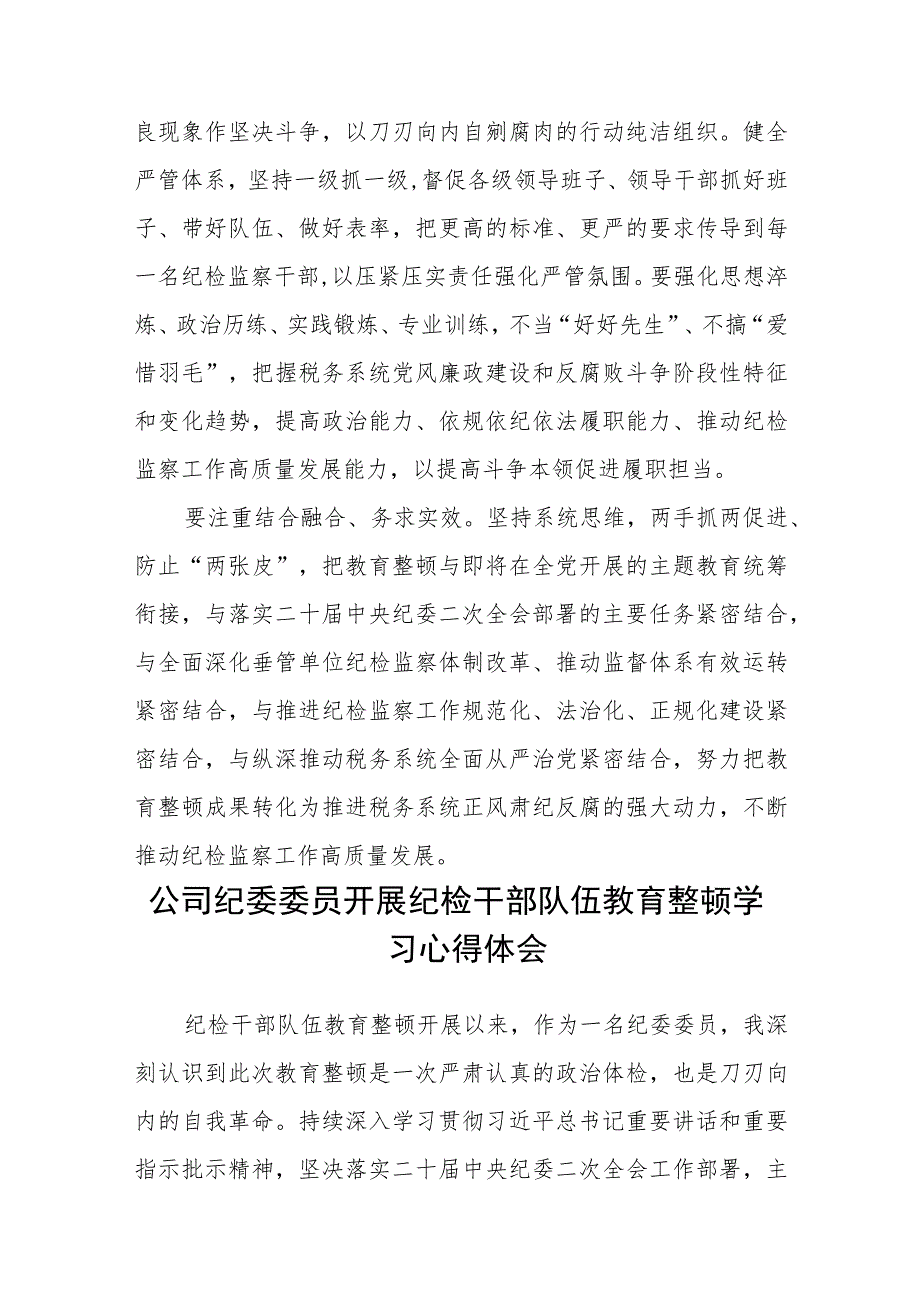 良现象作坚决斗争，以刀刃向内自剜腐肉的行动纯洁组织。健全严管体系，坚持一级抓一级，督促各级领导班子、领导干部抓好班子、带好队伍、做好表率，把更高的标准、更严的要求传导到每一名纪检监察干部，以压紧压实责任强化严管氛围。要强化思想淬炼、政治历练、实践锻炼、专业训练，不当“好好先生”、不搞“爱惜羽毛”，把握税务系统党风廉政建设和反腐败斗争阶段性特征和变化趋势，提高政治能力、依规依纪依法履职能力、推动纪检监察工作高质量发展能力，以提高斗争本领促进履职担当。

要注重结合融合、务求实效。坚持系统思维，两手抓两促进、防止“两张皮”，把教育整顿与即将在全党开展的主题教育统筹衔接，与落实二十届中央纪委二次全会部署的主要任务紧密结合，与全面深化垂管单位纪检监察体制改革、推动监督体系有效运转紧密结合，与推进纪检监察工作规范化、法治化、正规化建设紧密结合，与纵深推动税务系统全面从严治党紧密结合，努力把教育整顿成果转化为推进税务系统正风肃纪反腐的强大动力，不断推动纪检监察工作高质量发展。

公司纪委委员开展纪检干部队伍教育整顿学习心得体会

纪检干部队伍教育整顿开展以来，作为一名纪委委员，我深刻认识到此次教育整顿是一次严肃认真的政治体检，也是刀刃向内的自我革命。持续深入学习贯彻习近平总书记重要讲话和重要指示批示精神，坚决落实二十届中央纪委二次全会工作部署，主